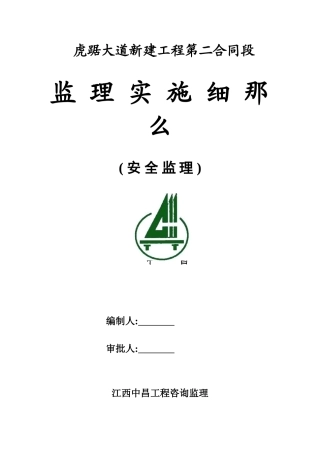 虎踞大道新建工程第二合同段

监理实施细那么

(安全监理)

编制人:________

审批人:________

江西中昌工程咨询监理